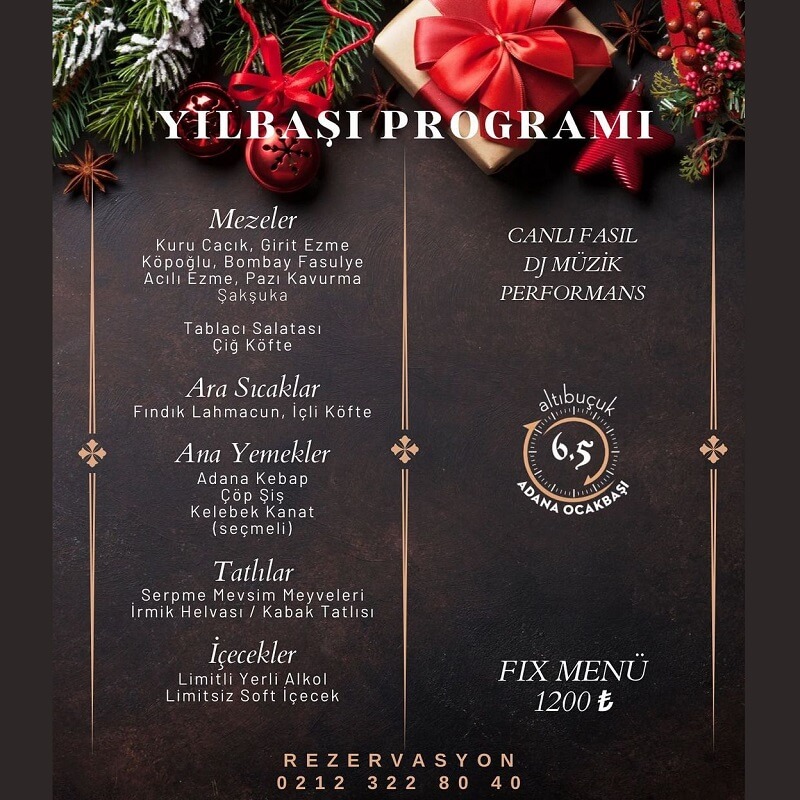 YILBAŞI PROGRAMI

Mezeler
Kuru Cacık, Girit Ezme
Köpoğlu, Bombay Fasulye
Acılı Ezme, Pazı Kavurma
Şakşuka

Tablacı Salatası
Çiğ Köfte

Ara Sıcaklar
Fındık Lahmacun, İçli Köfte

Ana Yemekler
Adana Kebap
Çöp Şiş
Kelebek Kanat
(seçmeli)

Tatlılar
Serpme Mevsim Meyveleri
İrmik Helvası / Kabak Tatlısı

İçecekler
Limitli Yerli Alkol
Limitsiz Soft İçecek

CANLI FASIL
DJ MÜZİK
PERFORMANS

altıbuçuk
6,5
ADANA OCAKBAŞI

FIX MENÜ
1200 ₺

REZERVASYON
0212 322 80 40